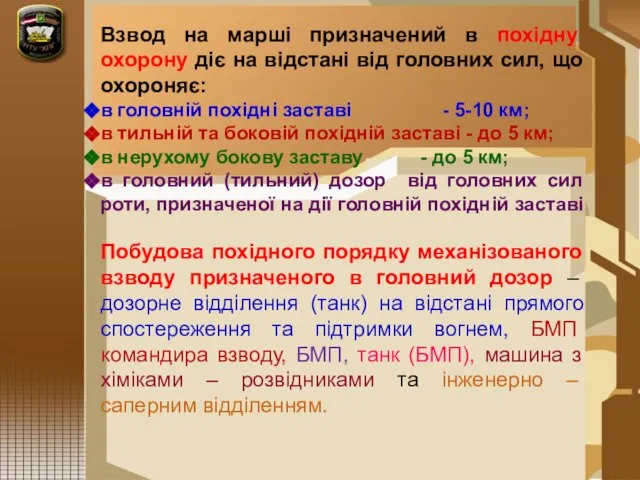 НТУ "ХПІ"

Взвод на марші призначений в похідну охорону діє на відстані від головних сил, що охороняє:
в головній похідні заставі - 5-10 км;
в тильній та боковій похідній заставі - до 5 км;
в нерухому бокову заставу - до 5 км;
в головний (тильний) дозор від головних сил роти, призначеної на дії головній похідній заставі

Побудова похідного порядку механізованого взводу призначеного в головний дозор – дозорне відділення (танк) на відстані прямого спостереження та підтримки вогнем, БМП командира взводу, БМП, танк (БМП), машина з хіміками – розвідниками та інженерно – саперним відділенням.